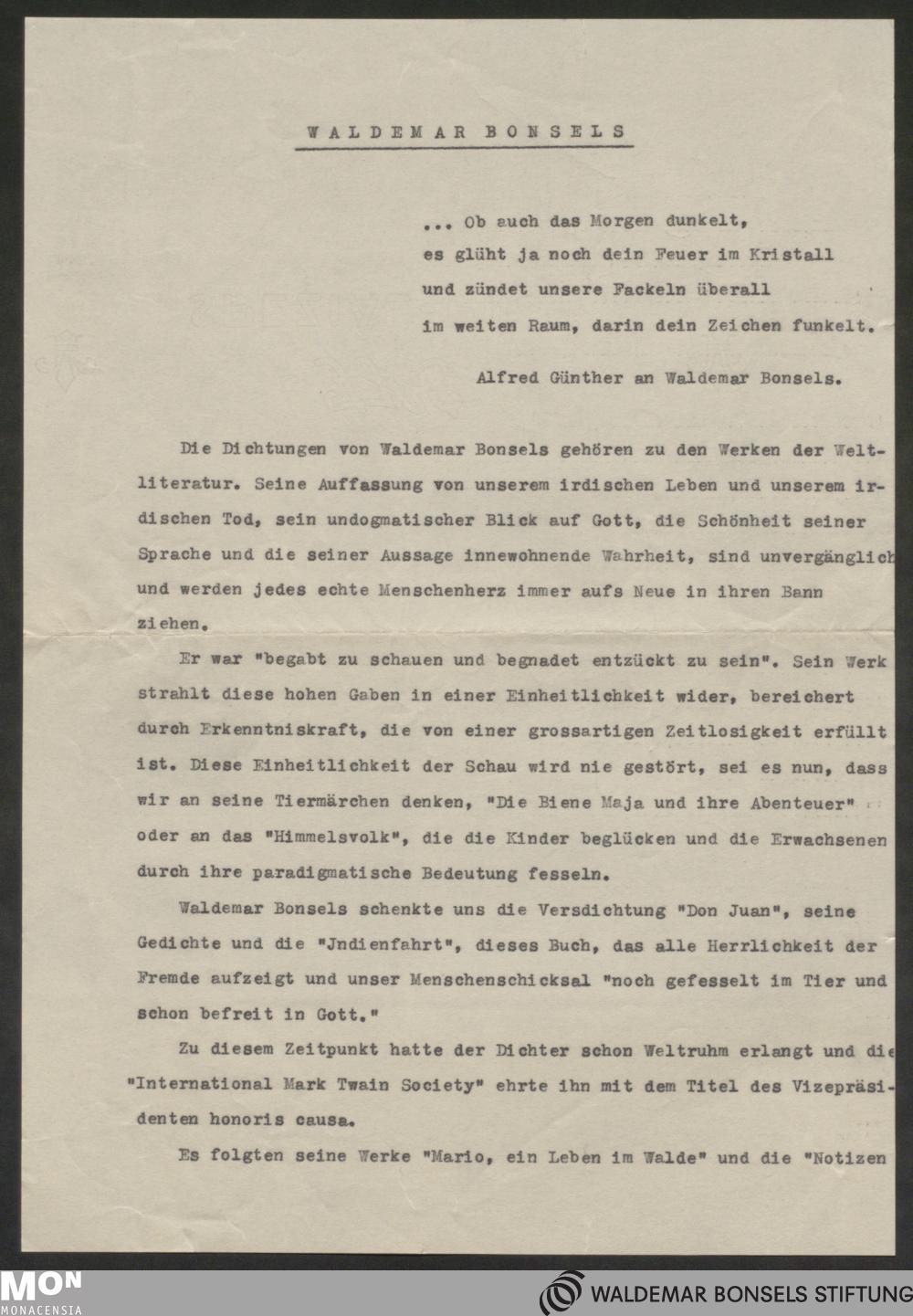 WALDEMAR BONSELS

... Ob auch das Morgen dunkelt,
es glüht ja noch dein Feuer im Kristall
und zündet unsere Fackeln überall
im weiten Raum, darin dein Zeichen funkelt.

Alfred Günther an Waldemar Bonsels.

Die Dichtungen von Waldemar Bonsels gehören zu den Werken der Weltliteratur. Seine Auffassung von unserem irdischen Leben und unserem irdischen Tod, sein undogmatischer Blick auf Gott, die Schönheit seiner Sprache und die seiner Aussage innewohnende Wahrheit, sind unvergänglich und werden jedes echte Menschenherz immer aufs Neue in ihren Bann ziehen.

Er war "begabt zu schauen und begnadet entzückt zu sein". Sein Werk strahlt diese hohen Gaben in einer Einheitlichkeit wider, bereichert durch Erkenntniskraft, die von einer grossartigen Zeitlosigkeit erfüllt ist. Diese Einheitlichkeit der Schau wird nie gestört, sei es nun, dass wir an seine Tiermärchen denken, "Die Biene Maja und ihre Abenteuer" oder an das "Himmelsvolk", die die Kinder beglücken und die Erwachsenen durch ihre paradigmatische Bedeutung fesseln.

Waldemar Bonsels schenkte uns die Versdichtung "Don Juan", seine Gedichte und die "Jndienfahrt", dieses Buch, das alle Herrlichkeit der Fremde aufzeigt und unser Menschenschicksal "noch gefesselt im Tier und schon befreit in Gott."

Zu diesem Zeitpunkt hatte der Dichter schon Weltruhm erlangt und die "International Mark Twain Society" ehrte ihn mit dem Titel des Vizepräsidenten honoris causa.

Es folgten seine Werke "Mario, ein Leben im Walde" und die "Notizen

MON MONACENSIA
WALDEMAR BONSELS STIFTUNG